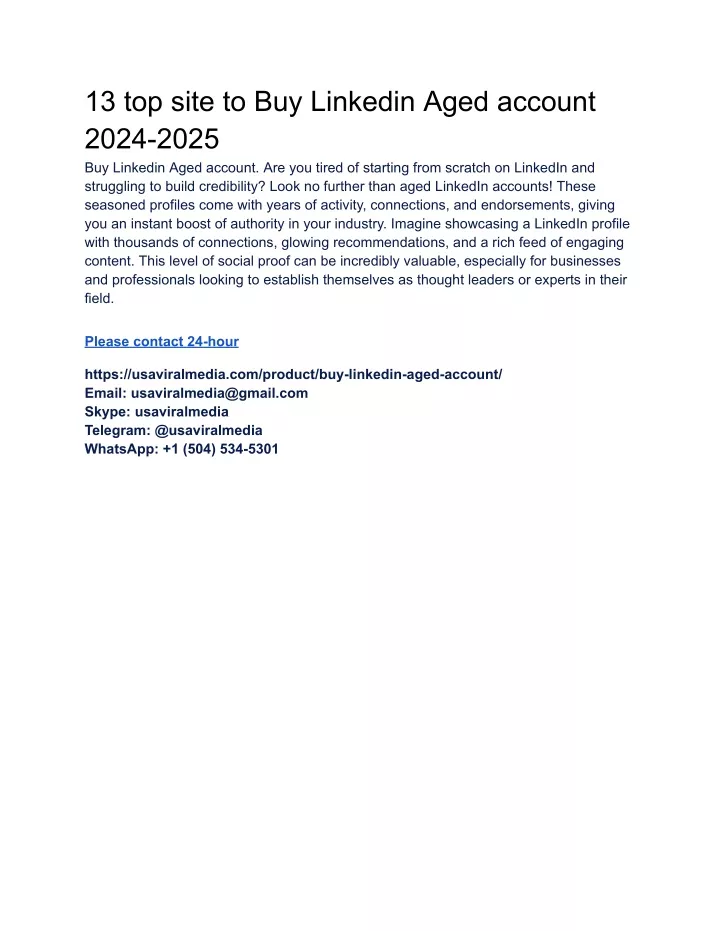 13 top site to Buy Linkedin Aged account 2024-2025

Buy Linkedin Aged account. Are you tired of starting from scratch on LinkedIn and struggling to build credibility? Look no further than aged LinkedIn accounts! These seasoned profiles come with years of activity, connections, and endorsements, giving you an instant boost of authority in your industry. Imagine showcasing a LinkedIn profile with thousands of connections, glowing recommendations, and a rich feed of engaging content. This level of social proof can be incredibly valuable, especially for businesses and professionals looking to establish themselves as thought leaders or experts in their field.

Please contact 24-hour

https://usaviralmedia.com/product/buy-linkedin-aged-account/
Email: usaviralmedia@gmail.com
Skype: usaviralmedia
Telegram: @usaviralmedia
WhatsApp: +1 (504) 534-5301